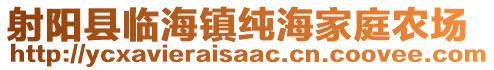 射阳县临海镇纯海家庭农场
http://ycxavieraisaac.cn.coovee.com